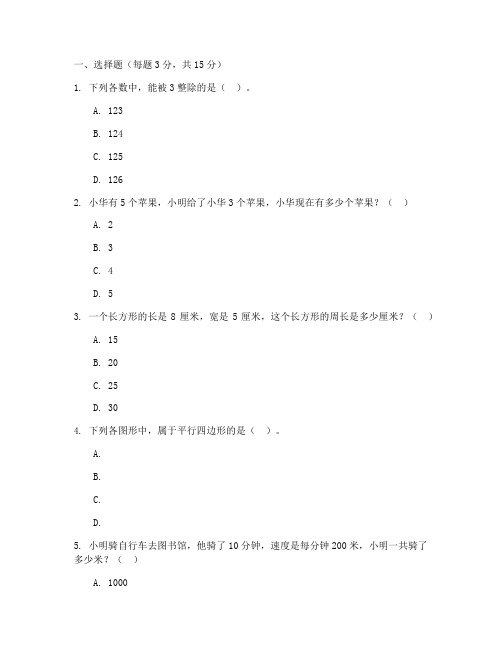 一、选择题（每题 3 分，共 15 分）

1. 下列各数中，能被 3 整除的是（  ）。

A. 123

B. 124

C. 125

D. 126

2. 小华有 5 个苹果，小明给了小华 3 个苹果，小华现在有多少个苹果？（  ）

A. 2

B. 3

C. 4

D. 5

3. 一个长方形的长是 8 厘米，宽是 5 厘米，这个长方形的周长是多少厘米？（  ）

A. 15

B. 20

C. 25

D. 30

4. 下列各图形中，属于平行四边形的是（  ）。

A.

B.

C.

D.

5. 小明骑自行车去图书馆，他骑了 10 分钟，速度是每分钟 200 米，小明一共骑了多少米？（  ）

A. 1000